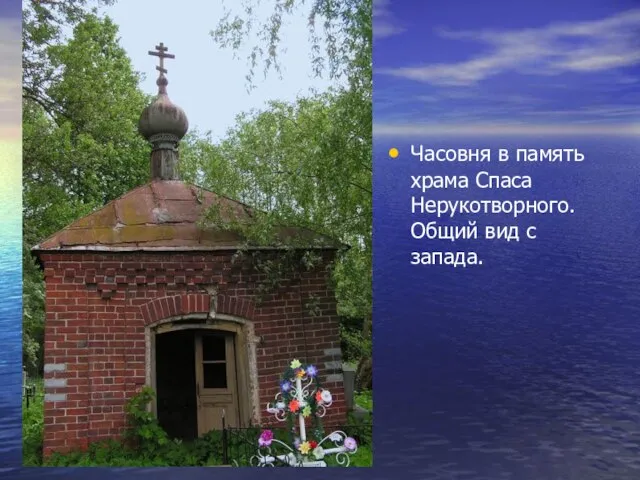 Часовня в память храма Спаса Нерукотворного. Общий вид с запада.